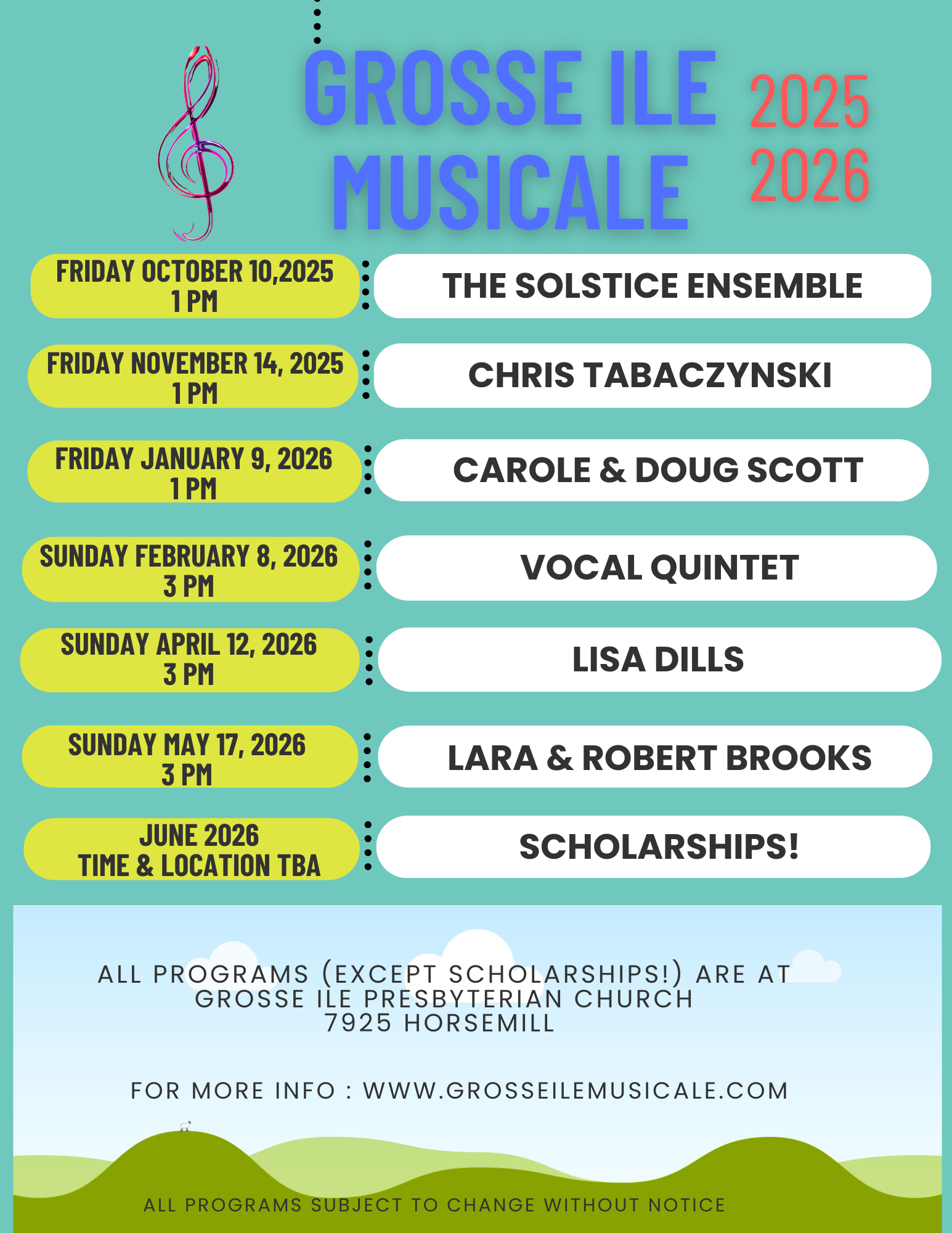 GROSSE ILE MUSICALE

2025
2026

FRIDAY OCTOBER 10,2025
1 PM

THE SOLSTICE ENSEMBLE

FRIDAY NOVEMBER 14, 2025
1 PM

CHRIS TABACZYNSKI

FRIDAY JANUARY 9, 2026
1 PM

CAROLE & DOUG SCOTT

SUNDAY FEBRUARY 8, 2026
3 PM

VOCAL QUINTET

SUNDAY APRIL 12, 2026
3 PM

LISA DILLS

SUNDAY MAY 17, 2026
3 PM

LARA & ROBERT BROOKS

JUNE 2026
TIME & LOCATION TBA

SCHOLARSHIPS!

ALL PROGRAMS (EXCEPT SCHOLARSHIPS!) ARE AT
GROSSE ILE PRESBYTERIAN CHURCH
7925 HORSEMILL

FOR MORE INFO : WWW.GROSSEILEMUSICALE.COM

ALL PROGRAMS SUBJECT TO CHANGE WITHOUT NOTICE